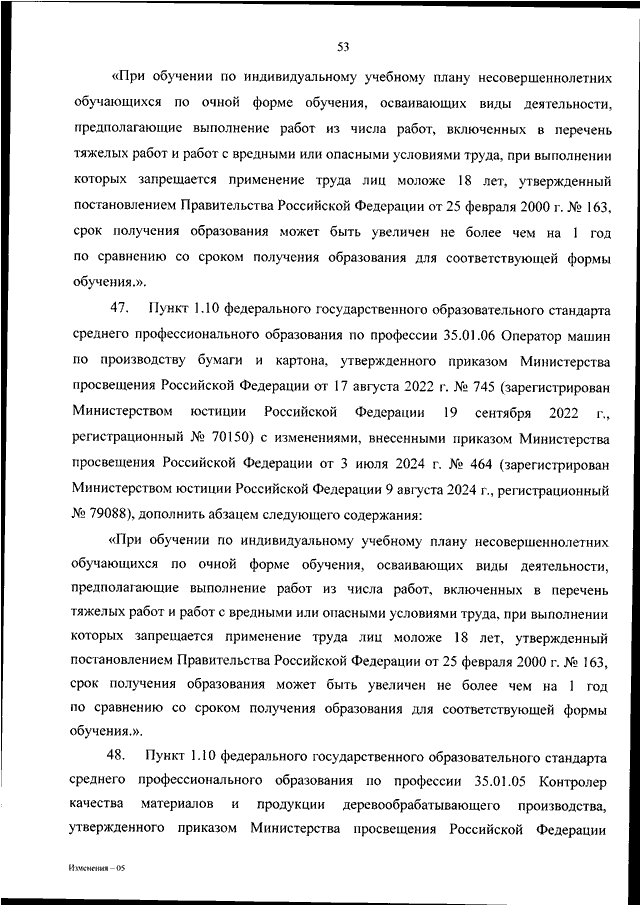 53

«При обучении по индивидуальному учебному плану несовершеннолетних обучающихся по очной форме обучения, осваивающих виды деятельности, предполагающие выполнение работ из числа работ, включенных в перечень тяжелых работ и работ с вредными или опасными условиями труда, при выполнении которых запрещается применение труда лиц моложе 18 лет, утвержденный постановлением Правительства Российской Федерации от 25 февраля 2000 г. № 163, срок получения образования может быть увеличен не более чем на 1 год по сравнению со сроком получения образования для соответствующей формы обучения.».

47. Пункт 1.10 федерального государственного образовательного стандарта среднего профессионального образования по профессии 35.01.06 Оператор машин по производству бумаги и картона, утвержденного приказом Министерства просвещения Российской Федерации от 17 августа 2022 г. № 745 (зарегистрирован Министерством юстиции Российской Федерации 19 сентября 2022 г., регистрационный № 70150) с изменениями, внесенными приказом Министерства просвещения Российской Федерации от 3 июля 2024 г. № 464 (зарегистрирован Министерством юстиции Российской Федерации 9 августа 2024 г., регистрационный № 79088), дополнить абзацем следующего содержания:

«При обучении по индивидуальному учебному плану несовершеннолетних обучающихся по очной форме обучения, осваивающих виды деятельности, предполагающие выполнение работ из числа работ, включенных в перечень тяжелых работ и работ с вредными или опасными условиями труда, при выполнении которых запрещается применение труда лиц моложе 18 лет, утвержденный постановлением Правительства Российской Федерации от 25 февраля 2000 г. № 163, срок получения образования может быть увеличен не более чем на 1 год по сравнению со сроком получения образования для соответствующей формы обучения.».

48. Пункт 1.10 федерального государственного образовательного стандарта среднего профессионального образования по профессии 35.01.05 Контролер качества материалов и продукции деревообрабатывающего производства, утвержденного приказом Министерства просвещения Российской Федерации

Изменения – 05